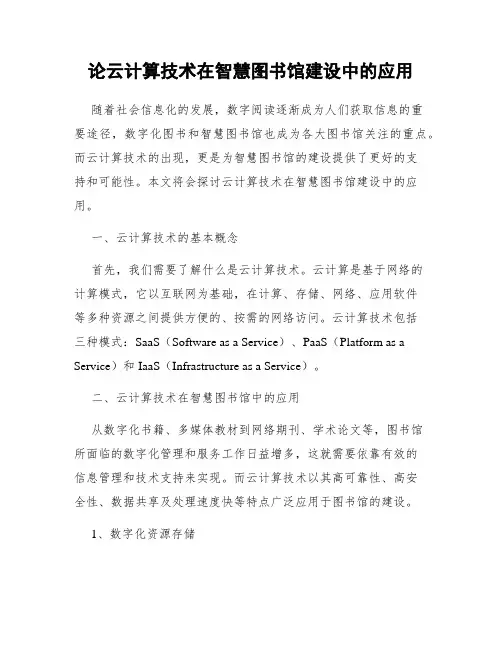 论云计算技术在智慧图书馆建设中的应用

随着社会信息化的发展，数字阅读逐渐成为人们获取信息的重要途径，数字化图书和智慧图书馆也成为各大图书馆关注的重点。而云计算技术的出现，更是为智慧图书馆的建设提供了更好的支持和可能性。本文将会探讨云计算技术在智慧图书馆建设中的应用。

一、云计算技术的基本概念

首先，我们需要了解什么是云计算技术。云计算是基于网络的计算模式，它以互联网为基础，在计算、存储、网络、应用软件等多种资源之间提供方便的、按需的网络访问。云计算技术包括三种模式：SaaS（Software as a Service）、PaaS（Platform as a Service）和 IaaS（Infrastructure as a Service）。

二、云计算技术在智慧图书馆中的应用

从数字化书籍、多媒体教材到网络期刊、学术论文等，图书馆所面临的数字化管理和服务工作日益增多，这就需要依靠有效的信息管理和技术支持来实现。而云计算技术以其高可靠性、高安全性、数据共享及处理速度快等特点广泛应用于图书馆的建设。

1、数字化资源存储